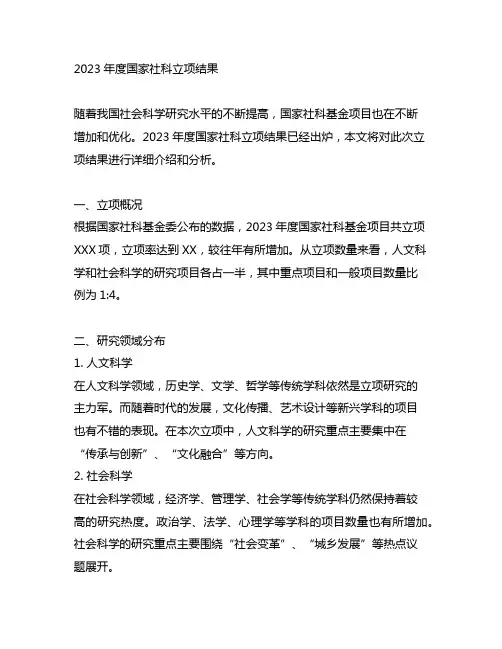 2023 年度国家社科立项结果

随着我国社会科学研究水平的不断提高，国家社科基金项目也在不断增加和优化。2023 年度国家社科立项结果已经出炉，本文将对此次立项结果进行详细介绍和分析。

一、立项概况
根据国家社科基金委公布的数据，2023 年度国家社科基金项目共立项 XXX 项，立项率达到 XX，较往年有所增加。从立项数量来看，人文科学和社会科学的研究项目各占一半，其中重点项目和一般项目数量比例为 1:4。

二、研究领域分布
1. 人文科学
在人文科学领域，历史学、文学、哲学等传统学科依然是立项研究的主力军。而随着时代的发展，文化传播、艺术设计等新兴学科的项目也有不错的表现。在本次立项中，人文科学的研究重点主要集中在“传承与创新”、“文化融合”等方向。
2. 社会科学
在社会科学领域，经济学、管理学、社会学等传统学科仍然保持着较高的研究热度。政治学、法学、心理学等学科的项目数量也有所增加。社会科学的研究重点主要围绕“社会变革”、“城乡发展”等热点议题展开。